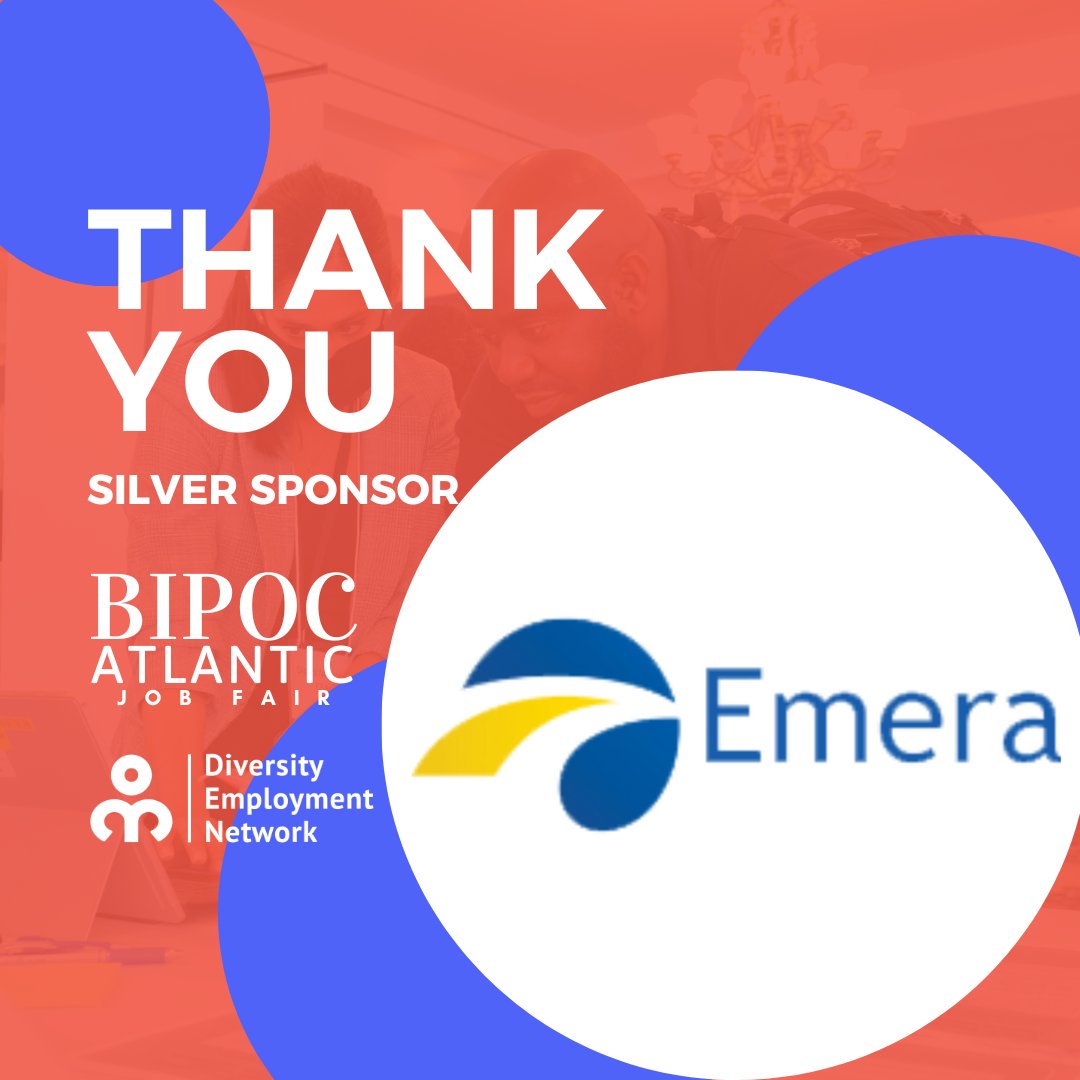 THANK YOU

SILVER SPONSOR

BIPOC ATLANTIC JOB FAIR

Diversity Employment Network

Emera